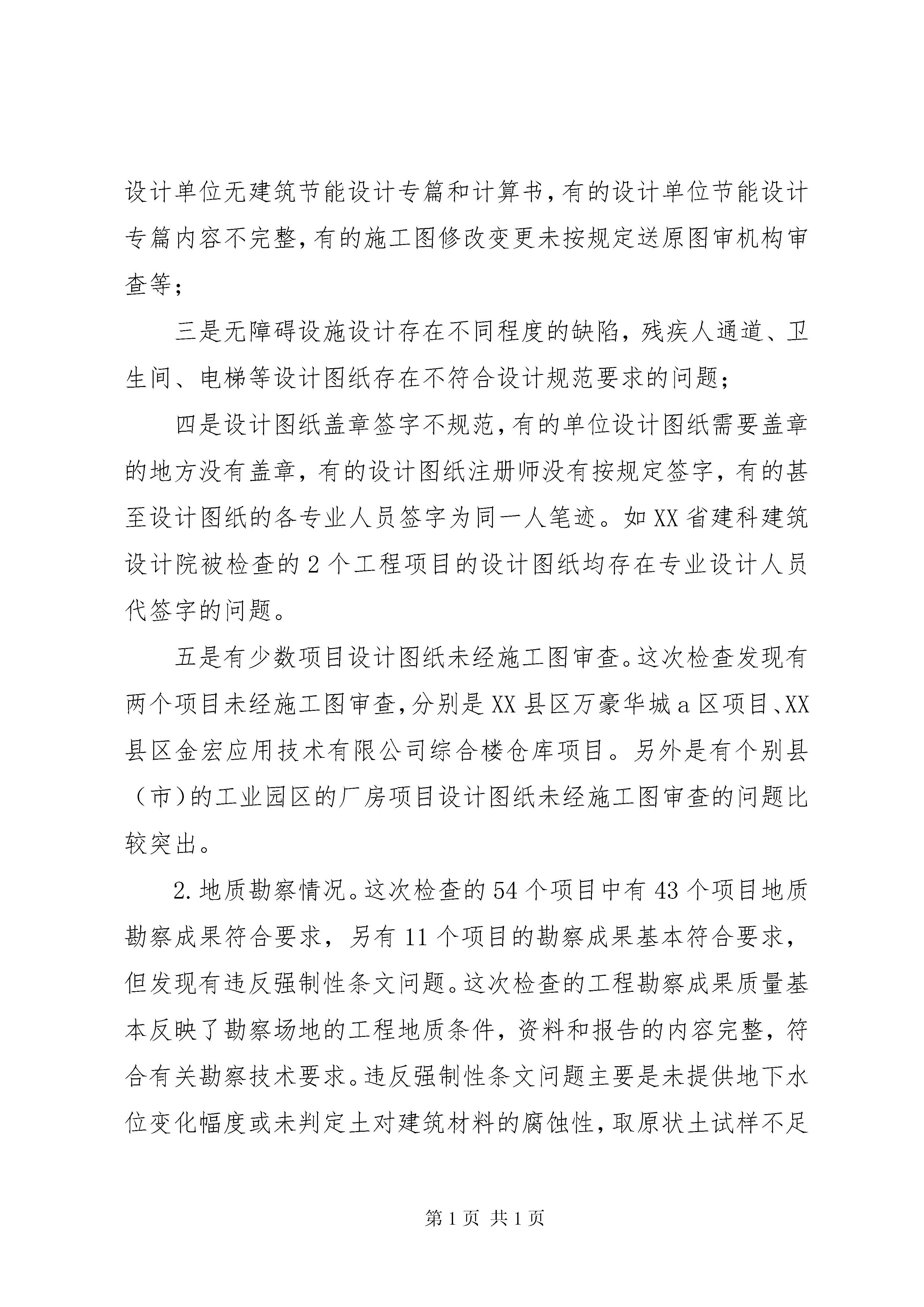 设计单位无建筑节能设计专篇和计算书，有的设计单位节能设计专篇内容不完整，有的施工图修改变更未按规定送原图审机构审查等；

三是无障碍设施设计存在不同程度的缺陷，残疾人通道、卫生间、电梯等设计图纸存在不符合设计规范要求的问题；

四是设计图纸盖章签字不规范，有的单位设计图纸需要盖章的地方没有盖章，有的设计图纸注册师没有按规定签字，有的甚至设计图纸的各专业人员签字为同一人笔迹。如XX省建科建筑设计院被检查的2个工程项目的设计图纸均存在专业设计人员代签字的问题。

五是有少数项目设计图纸未经施工图审查。这次检查发现有两个项目未经施工图审查，分别是XX县区万豪华城a区项目、XX县区金宏应用技术有限公司综合楼仓库项目。另外是有个别县（市）的工业园区的厂房项目设计图纸未经施工图审查的问题比较突出。

2.地质勘察情况。这次检查的54个项目中有43个项目地质勘察成果符合要求，另有11个项目的勘察成果基本符合要求，但发现有违反强制性条文问题。这次检查的工程勘察成果质量基本反映了勘察场地的工程地质条件，资料和报告的内容完整，符合有关勘察技术要求。违反强制性条文问题主要是未提供地下水位变化幅度或未判定土对建筑材料的腐蚀性，取原状土试样不足

第1页 共1页